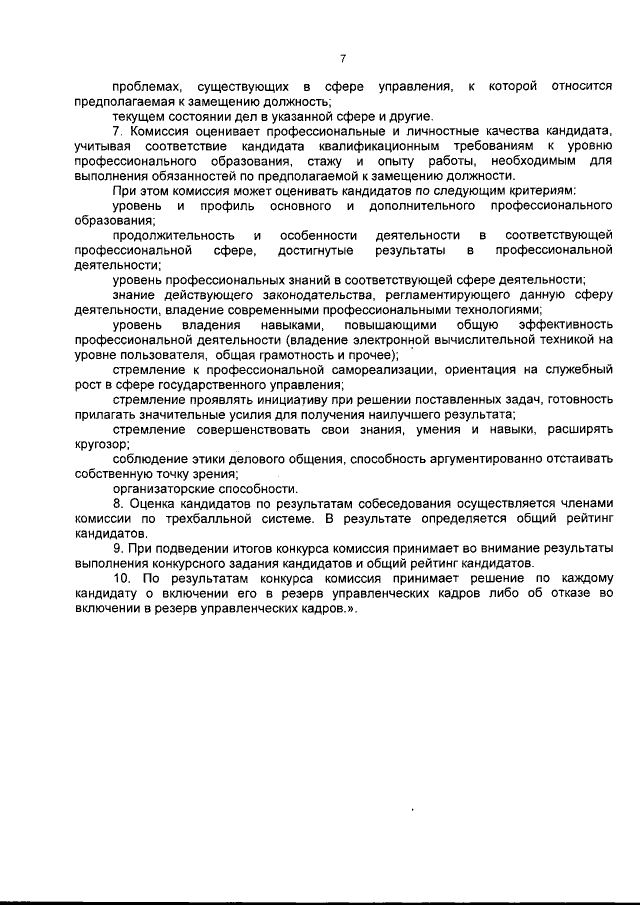 7

проблемах, существующих в сфере управления, к которой относится предполагаемая к замещению должность;

текущем состоянии дел в указанной сфере и другие.

7. Комиссия оценивает профессиональные и личностные качества кандидата, учитывая соответствие кандидата квалификационным требованиям к уровню профессионального образования, стажу и опыту работы, необходимым для выполнения обязанностей по предполагаемой к замещению должности.

При этом комиссия может оценивать кандидатов по следующим критериям:

уровень и профиль основного и дополнительного профессионального образования;

продолжительность и особенности деятельности в соответствующей профессиональной сфере, достигнутые результаты в профессиональной деятельности;

уровень профессиональных знаний в соответствующей сфере деятельности;

знание действующего законодательства, регламентирующего данную сферу деятельности, владение современными профессиональными технологиями;

уровень владения навыками, повышающими общую эффективность профессиональной деятельности (владение электронной вычислительной техникой на уровне пользователя, общая грамотность и прочее);

стремление к профессиональной самореализации, ориентация на служебный рост в сфере государственного управления;

стремление проявлять инициативу при решении поставленных задач, готовность прилагать значительные усилия для получения наилучшего результата;

стремление совершенствовать свои знания, умения и навыки, расширять кругозор;

соблюдение этики делового общения, способность аргументированно отстаивать собственную точку зрения;

организаторские способности.

8. Оценка кандидатов по результатам собеседования осуществляется членами комиссии по трехбалльной системе. В результате определяется общий рейтинг кандидатов.

9. При подведении итогов конкурса комиссия принимает во внимание результаты выполнения конкурсного задания кандидатов и общий рейтинг кандидатов.

10. По результатам конкурса комиссия принимает решение по каждому кандидату о включении его в резерв управленческих кадров либо об отказе во включении в резерв управленческих кадров.».